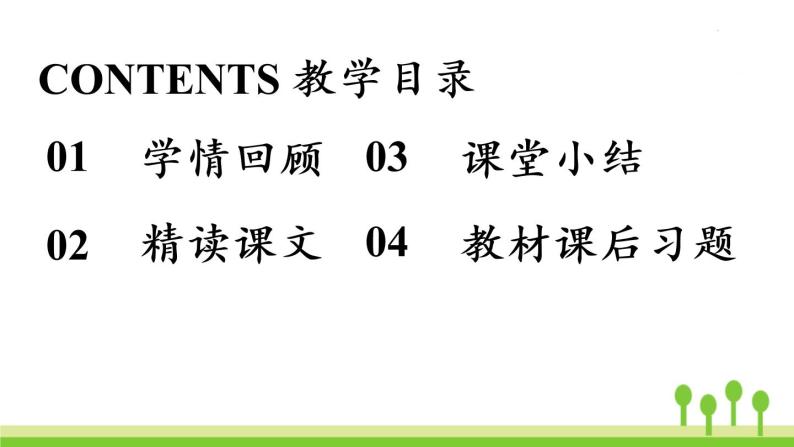 CONTENTS 教学目录

01 学情回顾

02 精读课文

03 课堂小结

04 教材课后习题